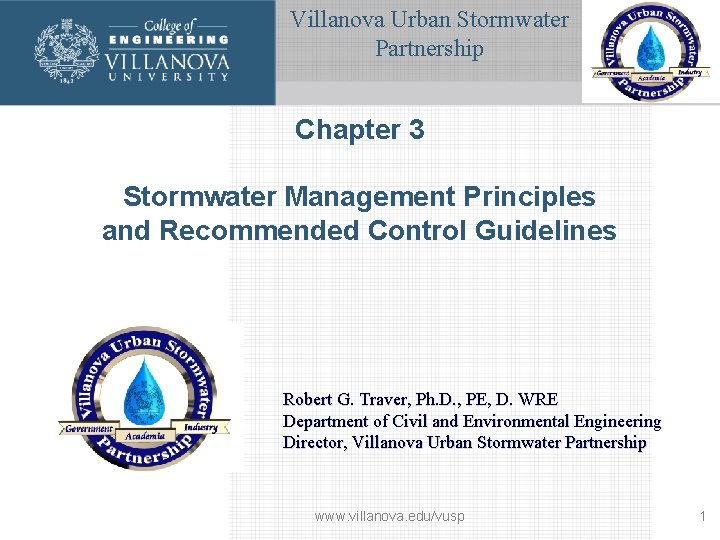 College of ENGINEERING VILLANOVA UNIVERSITY

1842

Villanova Urban Stormwater Partnership

Villanova Urban Stormwater Partnership
Government Academia Industry

Chapter 3

Stormwater Management Principles and Recommended Control Guidelines

Villanova Urban Stormwater Partnership
Government Academia Industry

Robert G. Traver, Ph.D., PE, D. WRE
Department of Civil and Environmental Engineering
Director, Villanova Urban Stormwater Partnership

www.villanova.edu/vusp

1